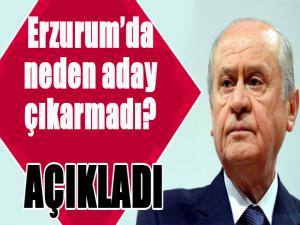 Erzurum'da neden aday çıkarmadı?

AÇIKLADI